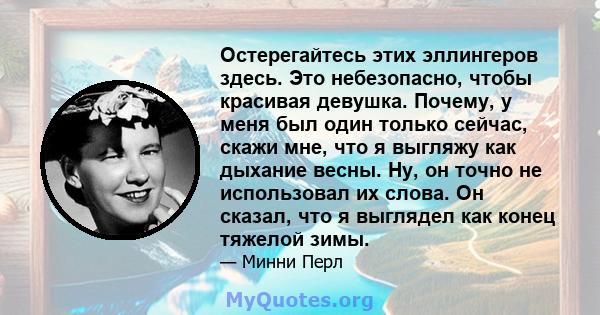 Остерегайтесь этих эллингеров здесь. Это небезопасно, чтобы красивая девушка. Почему, у меня был один только сейчас, скажи мне, что я выгляжу как дыхание весны. Ну, он точно не использовал их слова. Он сказал, что я выглядел как конец тяжелой зимы.

— Минни Перл

MyQuotes.org